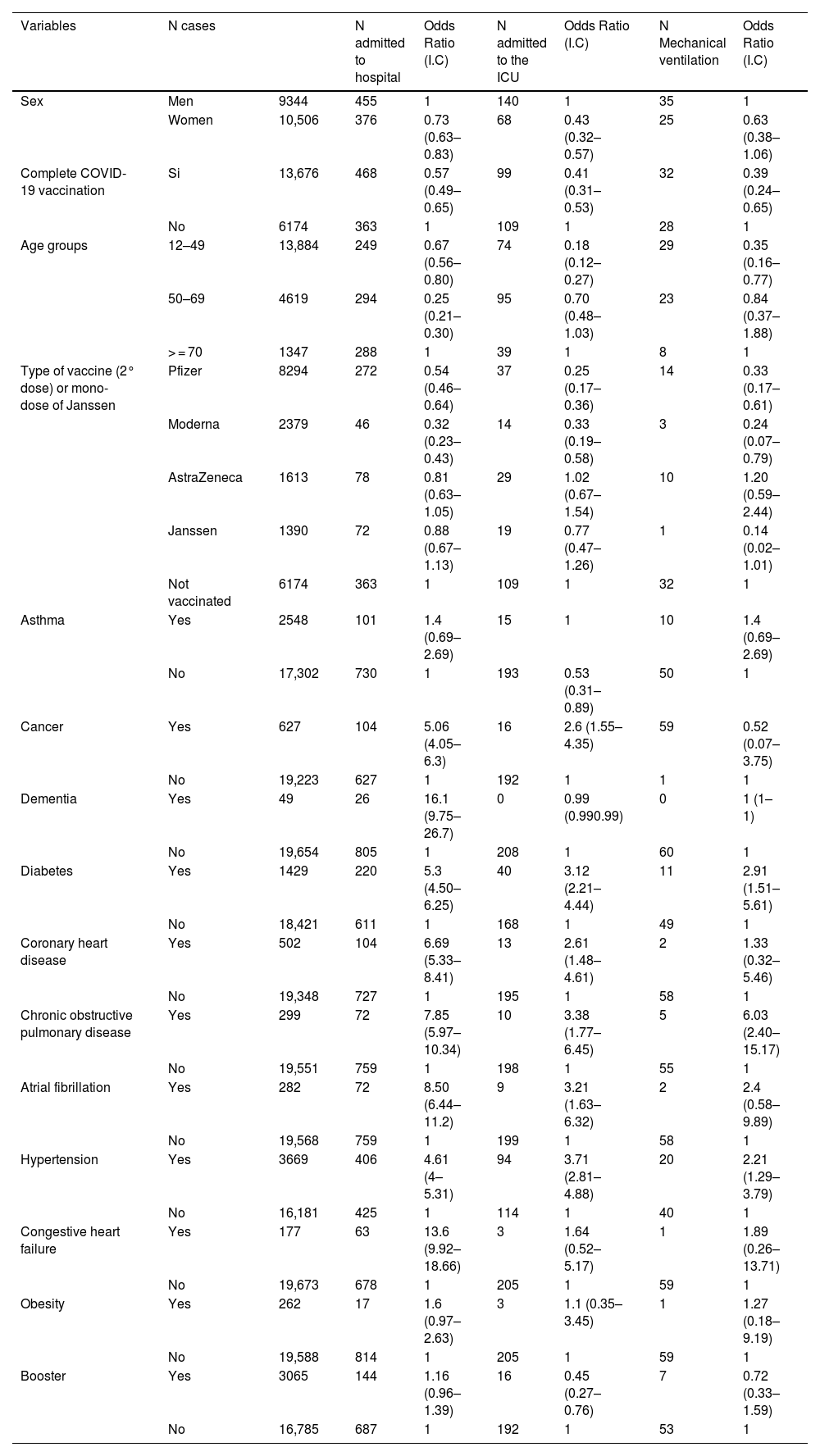 | Variables | N cases | | N admitted to hospital | Odds Ratio (I.C) | N admitted to the ICU | Odds Ratio (I.C) | N Mechanical ventilation | Odds Ratio (I.C) |
|---|---|---|---|---|---|---|---|---|
| Sex | Men | 9344 | 455 | 1 | 140 | 1 | 35 | 1 |
| | Women | 10,506 | 376 | 0.73 (0.63–0.83) | 68 | 0.43 (0.32–0.57) | 25 | 0.63 (0.38–1.06) |
| Complete COVID-19 vaccination | Si | 13,676 | 468 | 0.57 (0.49–0.65) | 99 | 0.41 (0.31–0.53) | 32 | 0.39 (0.24–0.65) |
| | No | 6174 | 363 | 1 | 109 | 1 | 28 | 1 |
| Age groups | 12–49 | 13,884 | 249 | 0.67 (0.56–0.80) | 74 | 0.18 (0.12–0.27) | 29 | 0.35 (0.16–0.77) |
| | 50–69 | 4619 | 294 | 0.25 (0.21–0.30) | 95 | 0.70 (0.48–1.03) | 23 | 0.84 (0.37–1.88) |
| | >=70 | 1347 | 288 | 1 | 39 | 1 | 8 | 1 |
| Type of vaccine (2° dose) or mono-dose of Janssen | Pfizer | 8294 | 272 | 0.54 (0.46–0.64) | 37 | 0.25 (0.17–0.36) | 14 | 0.33 (0.17–0.61) |
| | Moderna | 2379 | 46 | 0.32 (0.23–0.43) | 14 | 0.33 (0.19–0.58) | 3 | 0.24 (0.07–0.79) |
| | AstraZeneca | 1613 | 78 | 0.81 (0.63–1.05) | 29 | 1.02 (0.67–1.54) | 10 | 1.20 (0.59–2.44) |
| | Janssen | 1390 | 72 | 0.88 (0.67–1.13) | 19 | 0.77 (0.47–1.26) | 1 | 0.14 (0.02–1.01) |
| | Not vaccinated | 6174 | 363 | 1 | 109 | 1 | 32 | 1 |
| Asthma | Yes | 2548 | 101 | 1.4 (0.69–2.69) | 15 | 1 | 10 | 1.4 (0.69–2.69) |
| | No | 17,302 | 730 | 1 | 193 | 0.53 (0.31–0.89) | 50 | 1 |
| Cancer | Yes | 627 | 104 | 5.06 (4.05–6.3) | 16 | 2.6 (1.55–4.35) | 59 | 0.52 (0.07–3.75) |
| | No | 19,223 | 627 | 1 | 192 | 1 | 1 | 1 |
| Dementia | Yes | 49 | 26 | 16.1 (9.75–26.7) | 0 | 0.99 (0.990.99) | 0 | 1 (1–1) |
| | No | 19,654 | 805 | 1 | 208 | 1 | 60 | 1 |
| Diabetes | Yes | 1429 | 220 | 5.3 (4.50–6.25) | 40 | 3.12 (2.21–4.44) | 11 | 2.91 (1.51–5.61) |
| | No | 18,421 | 611 | 1 | 168 | 1 | 49 | 1 |
| Coronary heart disease | Yes | 502 | 104 | 6.69 (5.33–8.41) | 13 | 2.61 (1.48–4.61) | 2 | 1.33 (0.32–5.46) |
| | No | 19,348 | 727 | 1 | 195 | 1 | 58 | 1 |
| Chronic obstructive pulmonary disease | Yes | 299 | 72 | 7.85 (5.97–10.34) | 10 | 3.38 (1.77–6.45) | 5 | 6.03 (2.40–15.17) |
| | No | 19,551 | 759 | 1 | 198 | 1 | 55 | 1 |
| Atrial fibrillation | Yes | 282 | 72 | 8.50 (6.44–11.2) | 9 | 3.21 (1.63–6.32) | 2 | 2.4 (0.58–9.89) |
| | No | 19,568 | 759 | 1 | 199 | 1 | 58 | 1 |
| Hypertension | Yes | 3669 | 406 | 4.61 (4–5.31) | 94 | 3.71 (2.81–4.88) | 20 | 2.21 (1.29–3.79) |
| | No | 16,181 | 425 | 1 | 114 | 1 | 40 | 1 |
| Congestive heart failure | Yes | 177 | 63 | 13.6 (9.92–18.66) | 3 | 1.64 (0.52–5.17) | 1 | 1.89 (0.26–13.71) |
| | No | 19,673 | 678 | 1 | 205 | 1 | 59 | 1 |
| Obesity | Yes | 262 | 17 | 1.6 (0.97–2.63) | 3 | 1.1 (0.35–3.45) | 1 | 1.27 (0.18–9.19) |
| | No | 19,588 | 814 | 1 | 205 | 1 | 59 | 1 |
| Booster | Yes | 3065 | 144 | 1.16 (0.96–1.39) | 16 | 0.45 (0.27–0.76) | 7 | 0.72 (0.33–1.59) |
| | No | 16,785 | 687 | 1 | 192 | 1 | 53 | 1 |